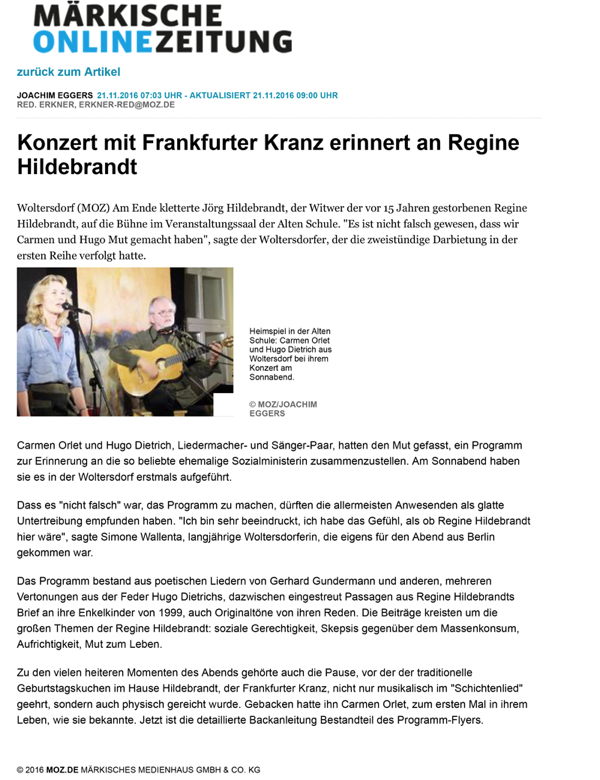 MÄRKISCHE ONLINEZEITUNG

zurück zum Artikel

JOACHIM EGGERS 21.11.2016 07:03 UHR - AKTUALISIERT 21.11.2016 09:00 UHR
RED. ERKNER, ERKNER-RED@MOZ.DE

Konzert mit Frankfurter Kranz erinnert an Regine Hildebrandt

Woltersdorf (MOZ) Am Ende kletterte Jörg Hildebrandt, der Witwer der vor 15 Jahren gestorbenen Regine Hildebrandt, auf die Bühne im Veranstaltungssaal der Alten Schule. "Es ist nicht falsch gewesen, dass wir Carmen und Hugo Mut gemacht haben", sagte der Woltersdorfer, der die zweistündige Darbietung in der ersten Reihe verfolgt hatte.

Heimspiel in der Alten Schule: Carmen Orlet und Hugo Dietrich aus Woltersdorf bei ihrem Konzert am Sonnabend.

© MOZ/JOACHIM EGGERS

Carmen Orlet und Hugo Dietrich, Liedermacher- und Sänger-Paar, hatten den Mut gefasst, ein Programm zur Erinnerung an die so beliebte ehemalige Sozialministerin zusammenzustellen. Am Sonnabend haben sie es in der Woltersdorf erstmals aufgeführt.

Dass es "nicht falsch" war, das Programm zu machen, dürften die allermeisten Anwesenden als glatte Untertreibung empfunden haben. "Ich bin sehr beeindruckt, ich habe das Gefühl, als ob Regine Hildebrandt hier wäre", sagte Simone Wallenta, langjährige Woltersdorferin, die eigens für den Abend aus Berlin gekommen war.

Das Programm bestand aus poetischen Liedern von Gerhard Gundermann und anderen, mehreren Vertonungen aus der Feder Hugo Dietrichs, dazwischen eingestreut Passagen aus Regine Hildebrandts Brief an ihre Enkelkinder von 1999, auch Originaltöne von ihren Reden. Die Beiträge kreisten um die großen Themen der Regine Hildebrandt: soziale Gerechtigkeit, Skepsis gegenüber dem Massenkonsum, Aufrichtigkeit, Mut zum Leben.

Zu den vielen heiteren Momenten des Abends gehörte auch die Pause, vor der der traditionelle Geburtstagskuchen im Hause Hildebrandt, der Frankfurter Kranz, nicht nur musikalisch im "Schichtenlied" geehrt, sondern auch physisch gereicht wurde. Gebacken hatte ihn Carmen Orlet, zum ersten Mal in ihrem Leben, wie sie bekannte. Jetzt ist die detaillierte Backanleitung Bestandteil des Programm-Flyers.

© 2016 MOZ.DE MÄRKISCHES MEDIENHAUS GMBH & CO. KG